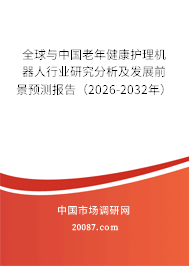 全球与中国老年健康护理机器人行业研究分析及发展前景预测报告（2026-2032年）

中国市场调研网

20087.com